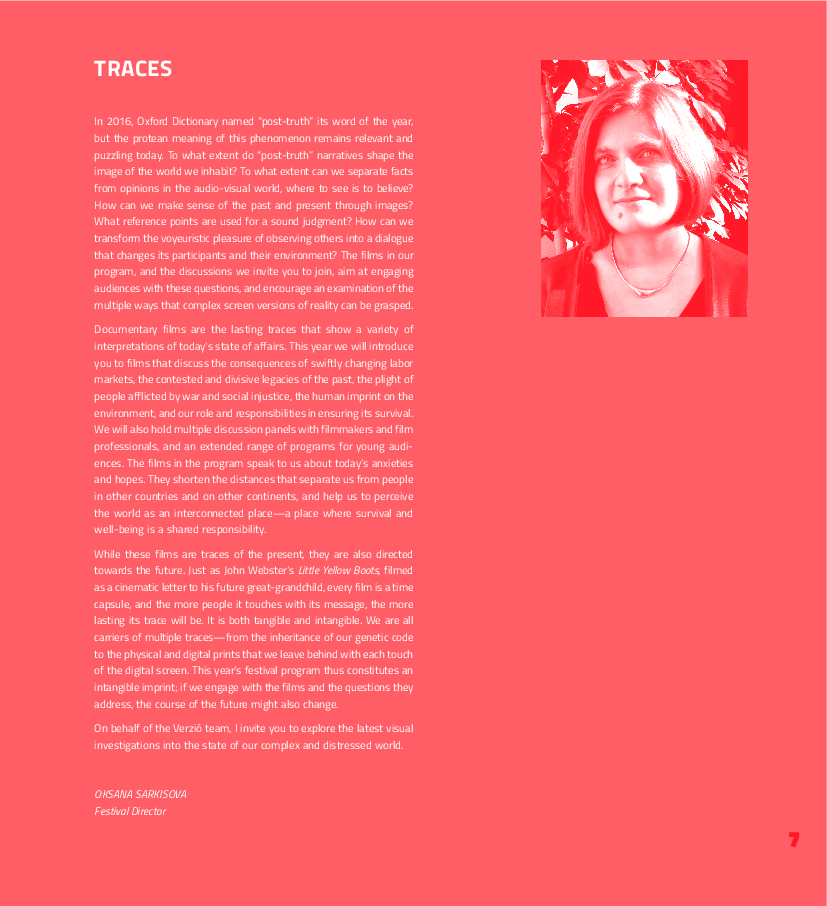 TRACES

In 2016, Oxford Dictionary named "post-truth" its word of the year, but the protean meaning of this phenomenon remains relevant and puzzling today. To what extent do "post-truth" narratives shape the image of the world we inhabit? To what extent can we separate facts from opinions in the audio-visual world, where to see is to believe? How can we make sense of the past and present through images? What reference points are used for a sound judgment? How can we transform the voyeuristic pleasure of observing others into a dialogue that changes its participants and their environment? The films in our program, and the discussions we invite you to join, aim at engaging audiences with these questions, and encourage an examination of the multiple ways that complex screen versions of reality can be grasped.

Documentary films are the lasting traces that show a variety of interpretations of today's state of affairs. This year we will introduce you to films that discuss the consequences of swiftly changing labor markets, the contested and divisive legacies of the past, the plight of people afflicted by war and social injustice, the human imprint on the environment, and our role and responsibilities in ensuring its survival. We will also hold multiple discussion panels with filmmakers and film professionals, and an extended range of programs for young audiences. The films in the program speak to us about today's anxieties and hopes. They shorten the distances that separate us from people in other countries and on other continents, and help us to perceive the world as an interconnected place—a place where survival and well-being is a shared responsibility.

While these films are traces of the present, they are also directed towards the future. Just as John Webster's Little Yellow Boots, filmed as a cinematic letter to his future great-grandchild, every film is a time capsule, and the more people it touches with its message, the more lasting its trace will be. It is both tangible and intangible. We are all carriers of multiple traces—from the inheritance of our genetic code to the physical and digital prints that we leave behind with each touch of the digital screen. This year's festival program thus constitutes an intangible imprint; if we engage with the films and the questions they address, the course of the future might also change.

On behalf of the Verzió team, I invite you to explore the latest visual investigations into the state of our complex and distressed world.

OKSANA SARKISOVA
Festival Director

7